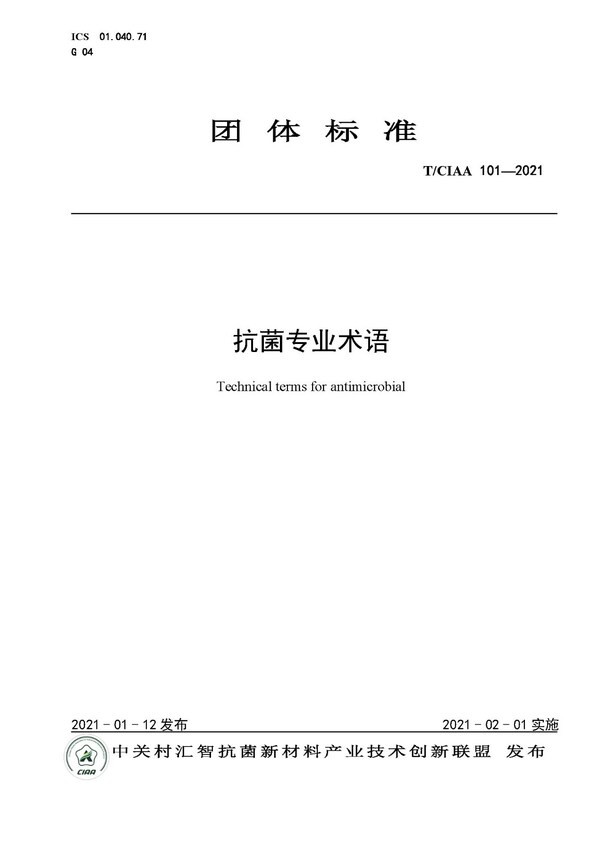 ICS 01.040.71
G 04

团 体 标 准

T/CIAA 101—2021

抗菌专业术语

Technical terms for antimicrobial

2021 - 01 - 12 发布

2021 - 02 - 01 实施

CIAA

中关村汇智抗菌新材料产业技术创新联盟 发布